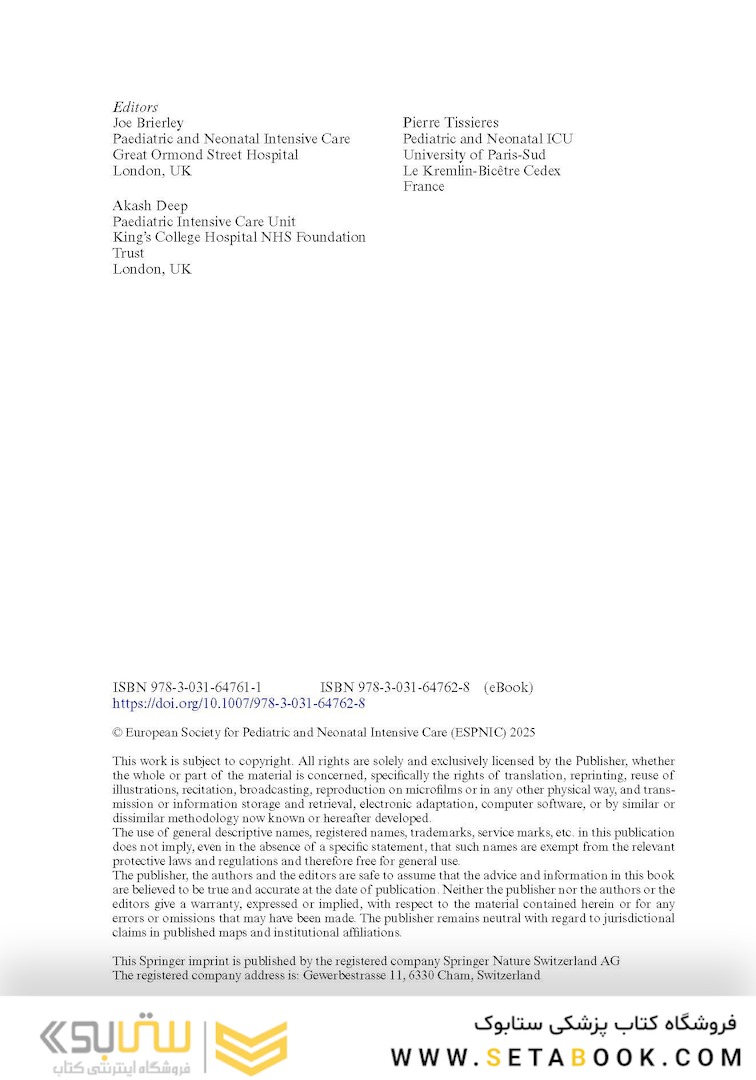 Editors
Joe Brierley
Paediatric and Neonatal Intensive Care
Great Ormond Street Hospital
London, UK

Akash Deep
Paediatric Intensive Care Unit
King's College Hospital NHS Foundation Trust
London, UK

Pierre Tissieres
Pediatric and Neonatal ICU
University of Paris-Sud
Le Kremlin-Bicêtre Cedex
France

ISBN 978-3-031-64761-1 ISBN 978-3-031-64762-8 (eBook)
https://doi.org/10.1007/978-3-031-64762-8

© European Society for Pediatric and Neonatal Intensive Care (ESPNIC) 2025

This work is subject to copyright. All rights are solely and exclusively licensed by the Publisher, whether the whole or part of the material is concerned, specifically the rights of translation, reprinting, reuse of illustrations, recitation, broadcasting, reproduction on microfilms or in any other physical way, and transmission or information storage and retrieval, electronic adaptation, computer software, or by similar or dissimilar methodology now known or hereafter developed.
The use of general descriptive names, registered names, trademarks, service marks, etc. in this publication does not imply, even in the absence of a specific statement, that such names are exempt from the relevant protective laws and regulations and therefore free for general use.
The publisher, the authors and the editors are safe to assume that the advice and information in this book are believed to be true and accurate at the date of publication. Neither the publisher nor the authors or the editors give a warranty, expressed or implied, with respect to the material contained herein or for any errors or omissions that may have been made. The publisher remains neutral with regard to jurisdictional claims in published maps and institutional affiliations.

This Springer imprint is published by the registered company Springer Nature Switzerland AG
The registered company address is: Gewerbestrasse 11, 6330 Cham, Switzerland

ستابوک
فروشگاه اینترنتی کتاب

فروشگاه کتاب پزشکی ستابوک
WWW.SETABOOK.COM